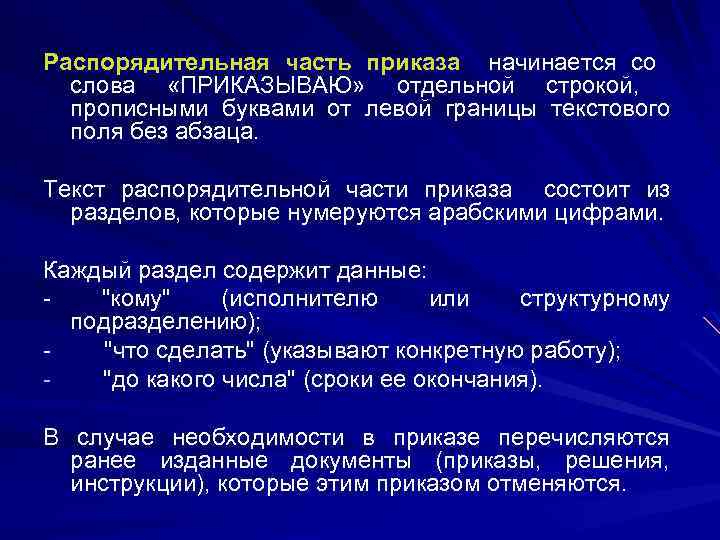 Распорядительная часть приказа начинается со слова «ПРИКАЗЫВАЮ» отдельной строкой, прописными буквами от левой границы текстового поля без абзаца.

Текст распорядительной части приказа состоит из разделов, которые нумеруются арабскими цифрами.

Каждый раздел содержит данные:
- "кому" (исполнителю или структурному подразделению);
- "что сделать" (указывают конкретную работу);
- "до какого числа" (сроки ее окончания).

В случае необходимости в приказе перечисляются ранее изданные документы (приказы, решения, инструкции), которые этим приказом отменяются.